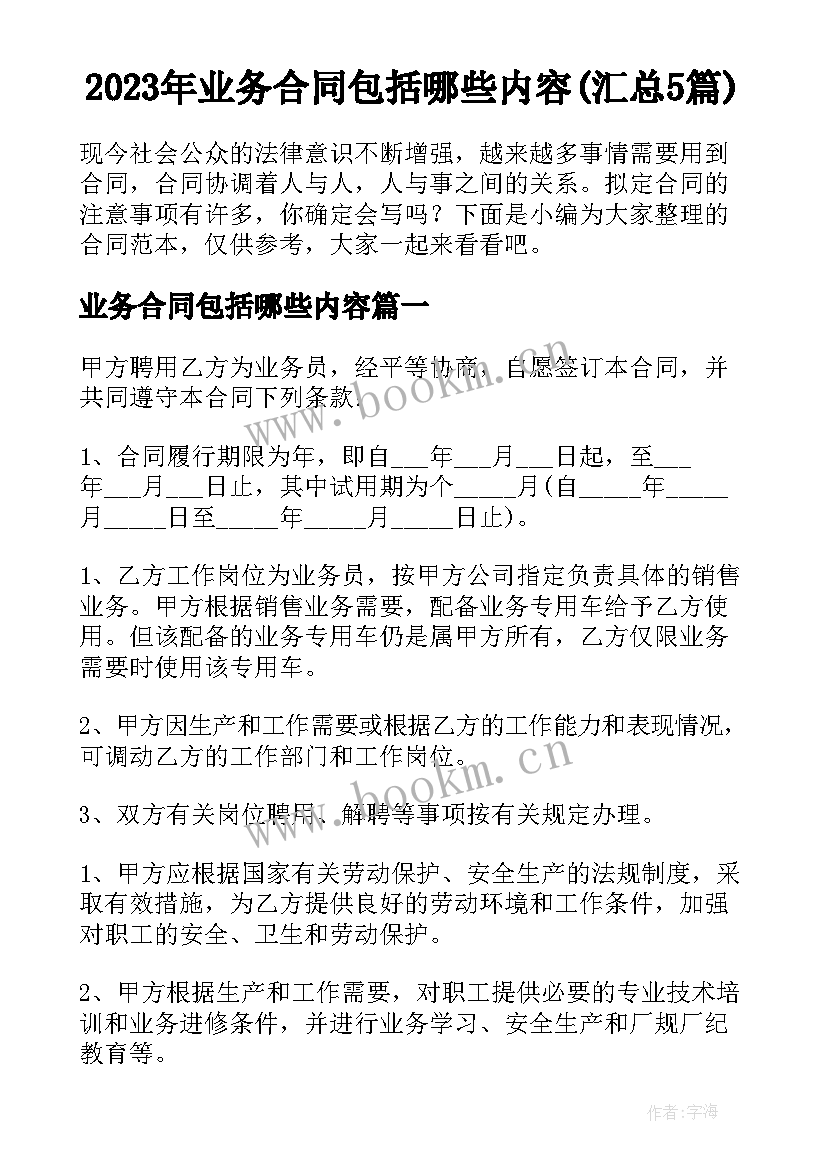 2023年业务合同包括哪些内容(汇总5篇)

现今社会公众的法律意识不断增强，越来越多事情需要用到合同，合同协调着人与人，人与事之间的关系。拟定合同的注意事项有许多，你确定会写吗？下面是小编为大家整理的合同范本，仅供参考，大家一起来看看吧。

业务合同包括哪些内容篇一

甲方聘用乙方为业务员，经平等协商，自愿签订本合同，并共同遵守本合同下列条款.

1、合同履行期限为年，即自___年___月___日起，至___年___月___日止，其中试用期为个_____月(自_____年_____月_____日至_____年_____月_____日止)。

1、乙方工作岗位为业务员，按甲方公司指定负责具体的销售业务。甲方根据销售业务需要，配备业务专用车给予乙方使用。但该配备的业务专用车仍是属甲方所有，乙方仅限业务需要时使用该专用车。

2、甲方因生产和工作需要或根据乙方的工作能力和表现情况，可调动乙方的工作部门和工作岗位。

3、双方有关岗位聘用、解聘等事项按有关规定办理。

1、甲方应根据国家有关劳动保护、安全生产的法规制度，采取有效措施，为乙方提供良好的劳动环境和工作条件，加强对职工的安全、卫生和劳动保护。

2、甲方根据生产和工作需要，对职工提供必要的专业技术培训和业务进修条件，并进行业务学习、安全生产和厂规厂纪教育等。

www.bookm.cn

www.bookm.cn

作者:宇海